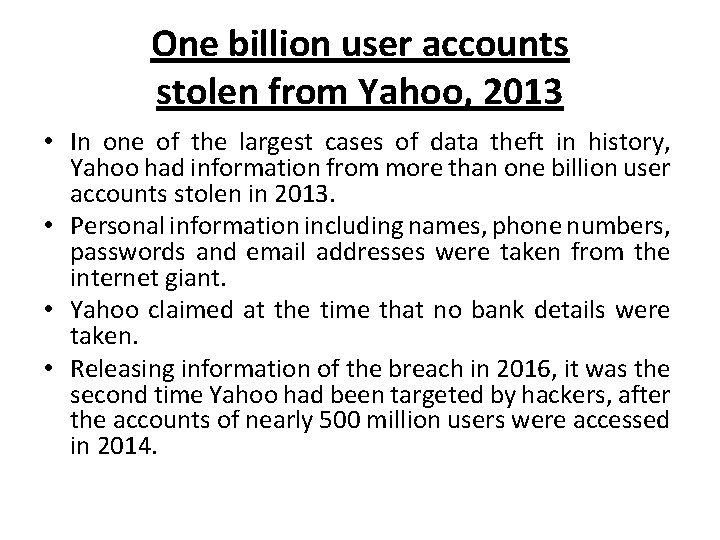 One billion user accounts stolen from Yahoo, 2013

• In one of the largest cases of data theft in history, Yahoo had information from more than one billion user accounts stolen in 2013.
• Personal information including names, phone numbers, passwords and email addresses were taken from the internet giant.
• Yahoo claimed at the time that no bank details were taken.
• Releasing information of the breach in 2016, it was the second time Yahoo had been targeted by hackers, after the accounts of nearly 500 million users were accessed in 2014.